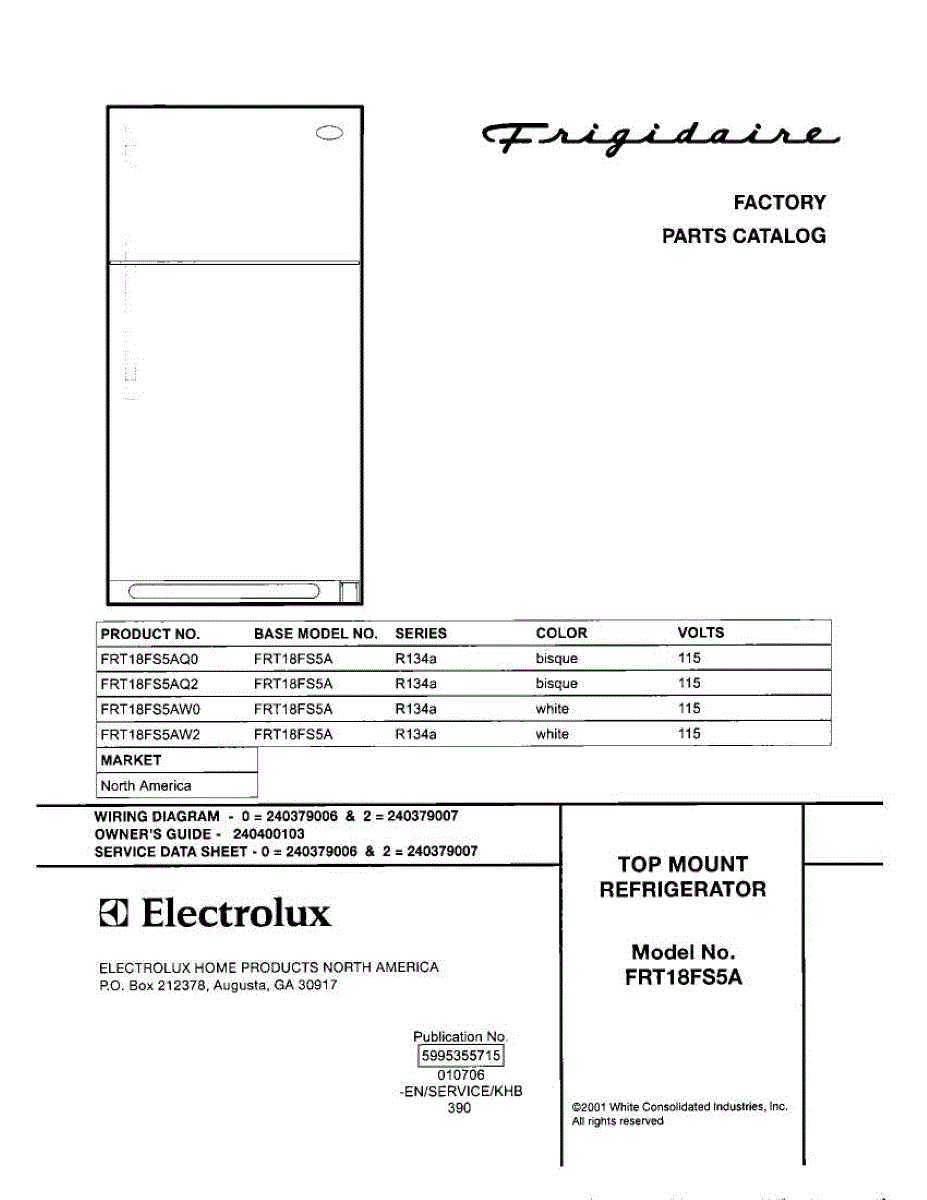 Frigidaire

FACTORY
PARTS CATALOG

| PRODUCT NO. | BASE MODEL NO. | SERIES | COLOR | VOLTS |
|---|---|---|---|---|
| FRT18FS5AQ0 | FRT18FS5A | R134a | bisque | 115 |
| FRT18FS5AQ2 | FRT18FS5A | R134a | bisque | 115 |
| FRT18FS5AW0 | FRT18FS5A | R134a | white | 115 |
| FRT18FS5AW2 | FRT18FS5A | R134a | white | 115 |

| MARKET |
|---|
| North America |

WIRING DIAGRAM - 0 = 240379006 & 2 = 240379007
OWNER'S GUIDE - 240400103
SERVICE DATA SHEET - 0 = 240379006 & 2 = 240379007

Electrolux

ELECTROLUX HOME PRODUCTS NORTH AMERICA
P.O. Box 212378, Augusta, GA 30917

Publication No.
5995355715
010706
-EN/SERVICE/KHB
390

TOP MOUNT
REFRIGERATOR

Model No.
FRT18FS5A

©2001 White Consolidated Industries, Inc.
All rights reserved